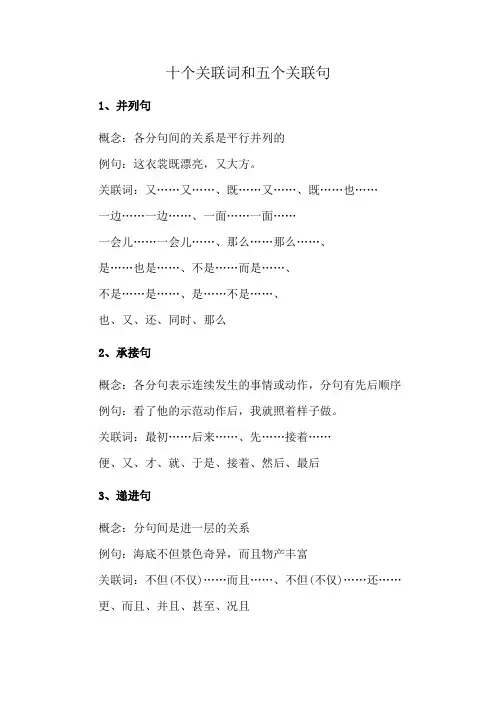 十个关联词和五个关联句

1、并列句

概念：各分句间的关系是平行并列的

例句：这衣裳既漂亮，又大方。

关联词：又……又……、既……又……、既……也……

一边……一边……、一面……一面……

一会儿……一会儿……、那么……那么……、

是……也是……、不是……而是……、

不是……是……、是……不是……、

也、又、还、同时、那么

2、承接句

概念：各分句表示连续发生的事情或动作，分句有先后顺序

例句：看了他的示范动作后，我就照着样子做。

关联词：最初……后来……、先……接着……

便、又、才、就、于是、接着、然后、最后

3、递进句

概念：分句间是进一层的关系

例句：海底不但景色奇异，而且物产丰富

关联词：不但(不仅)……而且……、不但(不仅)……还……

更、而且、并且、甚至、况且